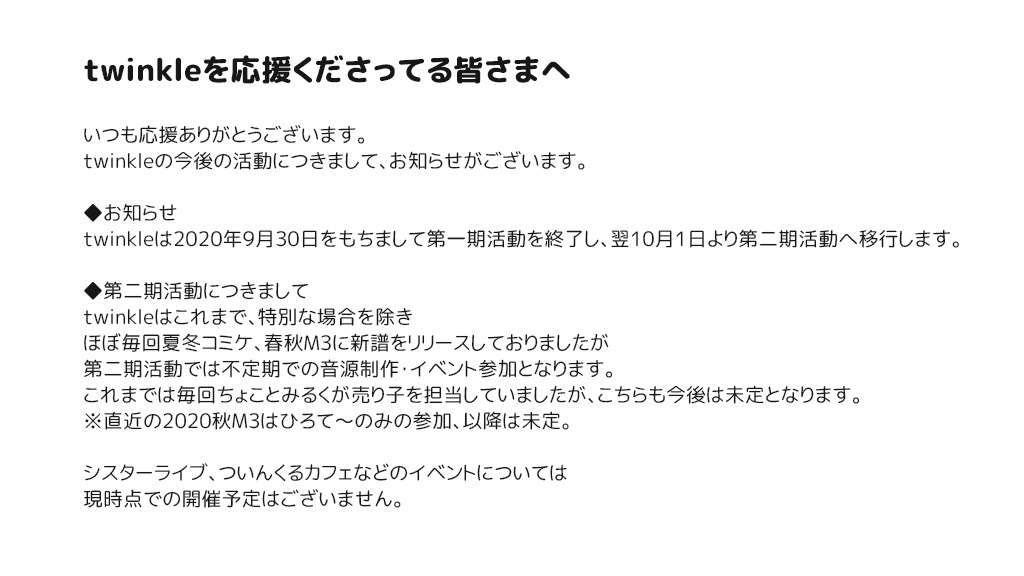 twinkleを応援くださってる皆さまへ

いつも応援ありがとうございます。
twinkleの今後の活動につきまして、お知らせがございます。

◆お知らせ
twinkleは2020年9月30日をもちまして第一期活動を終了し、翌10月1日より第二期活動へ移行します。

◆第二期活動につきまして
twinkleはこれまで、特別な場合を除き
ほぼ毎回夏冬コミケ、春秋M3に新譜をリリースしておりましたが
第二期活動では不定期での音源制作・イベント参加となります。
これまでは毎回ちょことみるくが売り子を担当していましたが、こちらも今後は未定となります。
※直近の2020秋M3はひろて〜のみの参加、以降は未定。

シスターライブ、ついんくるカフェなどのイベントについては
現時点での開催予定はございません。